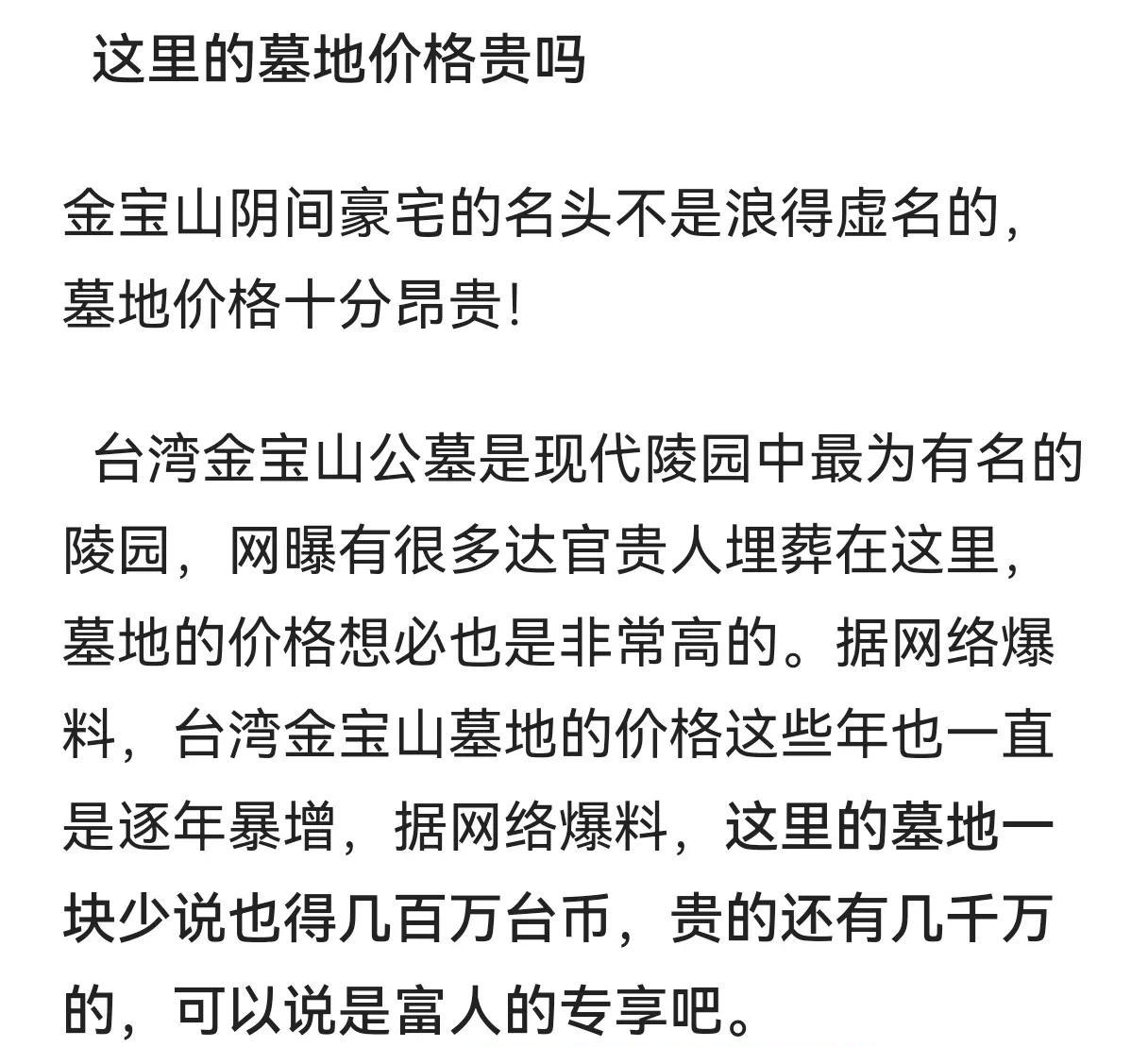 这里的墓地价格贵吗

金宝山阴间豪宅的名头不是浪得虚名的，墓地价格十分昂贵！

台湾金宝山公墓是现代陵园中最为有名的陵园，网曝有很多达官贵人埋葬在这里，墓地的价格想必也是非常高的。据网络爆料，台湾金宝山墓地的价格这些年也一直是逐年暴增，据网络爆料，这里的墓地一块少说也得几百万台币，贵的还有几千万的，可以说是富人的专享吧。